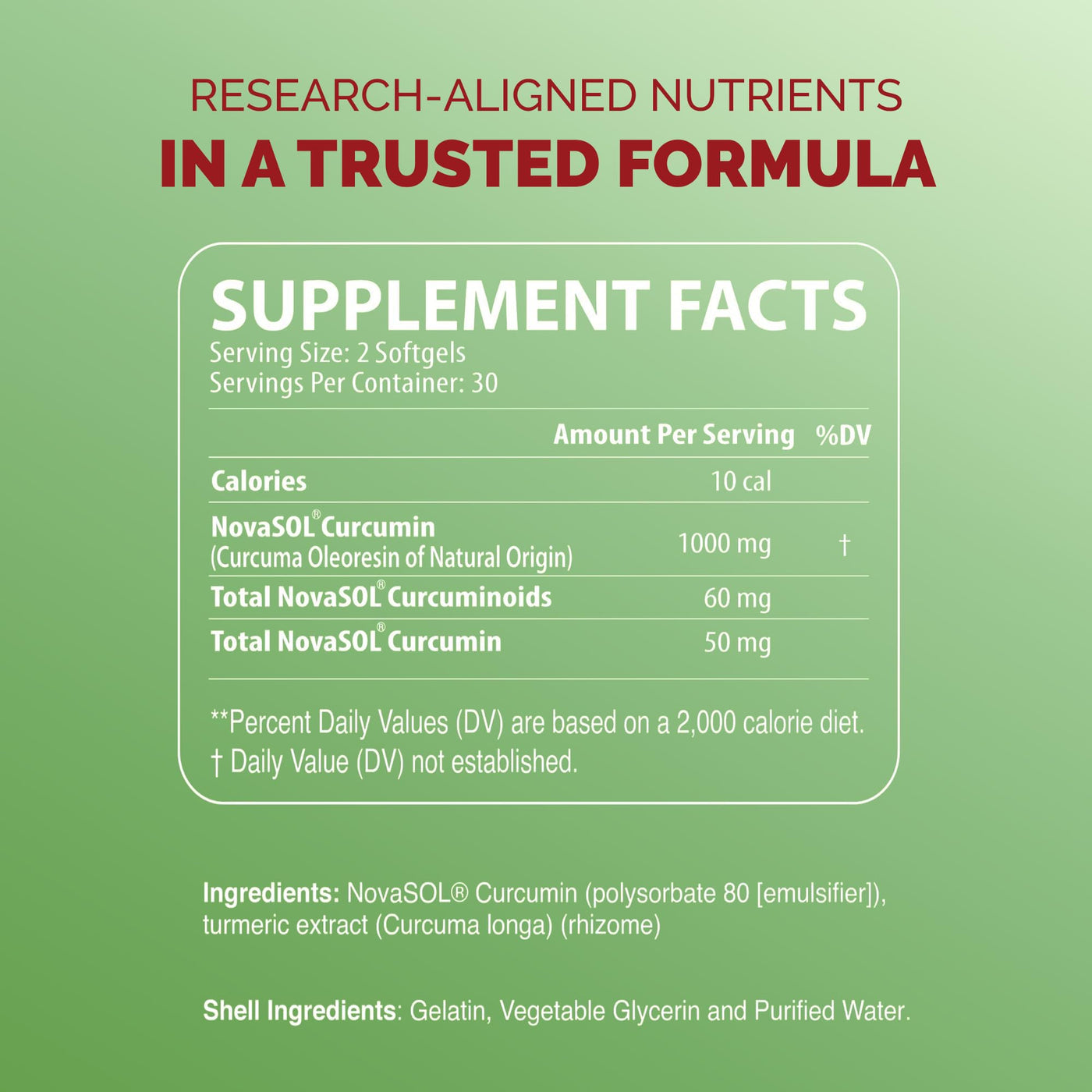 RESEARCH-ALIGNED NUTRIENTS

IN A TRUSTED FORMULA

SUPPLEMENT FACTS

Serving Size: 2 Softgels
Servings Per Container: 30

|  | Amount Per Serving | %DV |
|---|---|---|
| Calories | 10 cal |  |
| NovaSOL® Curcumin (Curcuma Oleoresin of Natural Origin) | 1000 mg | † |
| Total NovaSOL® Curcuminoids | 60 mg |  |
| Total NovaSOL® Curcumin | 50 mg |  |

**Percent Daily Values (DV) are based on a 2,000 calorie diet.
† Daily Value (DV) not established.

Ingredients: NovaSOL® Curcumin (polysorbate 80 [emulsifier]), turmeric extract (Curcuma longa) (rhizome)

Shell Ingredients: Gelatin, Vegetable Glycerin and Purified Water.